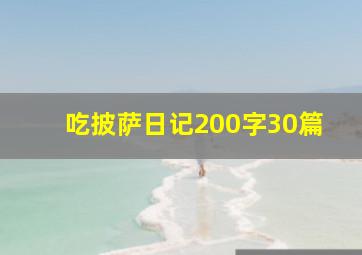 吃披萨日记200字30篇